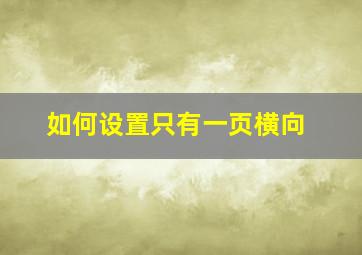 如何设置只有一页横向